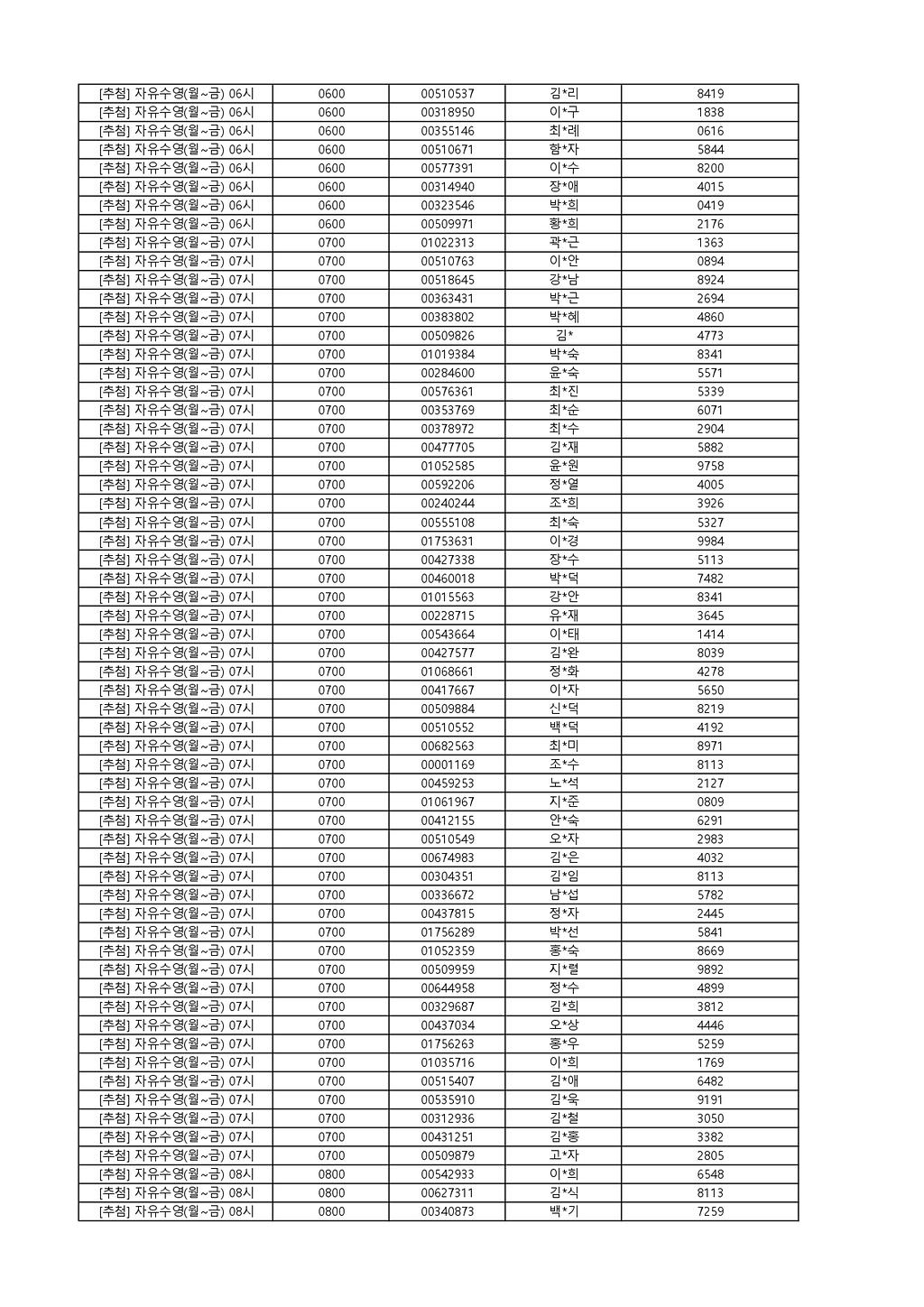 | | | | | |
|---|---|---|---|---|
| [추첨] 자유수영(월~금) 06시 | 0600 | 00510537 | 김*리 | 8419 |
| [추첨] 자유수영(월~금) 06시 | 0600 | 00318950 | 이*구 | 1838 |
| [추첨] 자유수영(월~금) 06시 | 0600 | 00355146 | 최*례 | 0616 |
| [추첨] 자유수영(월~금) 06시 | 0600 | 00510671 | 함*자 | 5844 |
| [추첨] 자유수영(월~금) 06시 | 0600 | 00577391 | 이*수 | 8200 |
| [추첨] 자유수영(월~금) 06시 | 0600 | 00314940 | 장*애 | 4015 |
| [추첨] 자유수영(월~금) 06시 | 0600 | 00323546 | 박*희 | 0419 |
| [추첨] 자유수영(월~금) 06시 | 0600 | 00509971 | 황*희 | 2176 |
| [추첨] 자유수영(월~금) 07시 | 0700 | 01022313 | 곽*근 | 1363 |
| [추첨] 자유수영(월~금) 07시 | 0700 | 00510763 | 이*안 | 0894 |
| [추첨] 자유수영(월~금) 07시 | 0700 | 00518645 | 강*남 | 8924 |
| [추첨] 자유수영(월~금) 07시 | 0700 | 00363431 | 박*근 | 2694 |
| [추첨] 자유수영(월~금) 07시 | 0700 | 00383802 | 박*혜 | 4860 |
| [추첨] 자유수영(월~금) 07시 | 0700 | 00509826 | 김* | 4773 |
| [추첨] 자유수영(월~금) 07시 | 0700 | 01019384 | 박*숙 | 8341 |
| [추첨] 자유수영(월~금) 07시 | 0700 | 00284600 | 윤*숙 | 5571 |
| [추첨] 자유수영(월~금) 07시 | 0700 | 00576361 | 최*진 | 5339 |
| [추첨] 자유수영(월~금) 07시 | 0700 | 00353769 | 최*순 | 6071 |
| [추첨] 자유수영(월~금) 07시 | 0700 | 00378972 | 최*수 | 2904 |
| [추첨] 자유수영(월~금) 07시 | 0700 | 00477705 | 김*재 | 5882 |
| [추첨] 자유수영(월~금) 07시 | 0700 | 01052585 | 윤*원 | 9758 |
| [추첨] 자유수영(월~금) 07시 | 0700 | 00592206 | 정*열 | 4005 |
| [추첨] 자유수영(월~금) 07시 | 0700 | 00240244 | 조*희 | 3926 |
| [추첨] 자유수영(월~금) 07시 | 0700 | 00555108 | 최*숙 | 5327 |
| [추첨] 자유수영(월~금) 07시 | 0700 | 01753631 | 이*경 | 9984 |
| [추첨] 자유수영(월~금) 07시 | 0700 | 00427338 | 장*수 | 5113 |
| [추첨] 자유수영(월~금) 07시 | 0700 | 00460018 | 박*덕 | 7482 |
| [추첨] 자유수영(월~금) 07시 | 0700 | 01015563 | 강*안 | 8341 |
| [추첨] 자유수영(월~금) 07시 | 0700 | 00228715 | 유*재 | 3645 |
| [추첨] 자유수영(월~금) 07시 | 0700 | 00543664 | 이*태 | 1414 |
| [추첨] 자유수영(월~금) 07시 | 0700 | 00427577 | 김*완 | 8039 |
| [추첨] 자유수영(월~금) 07시 | 0700 | 01068661 | 정*화 | 4278 |
| [추첨] 자유수영(월~금) 07시 | 0700 | 00417667 | 이*자 | 5650 |
| [추첨] 자유수영(월~금) 07시 | 0700 | 00509884 | 신*덕 | 8219 |
| [추첨] 자유수영(월~금) 07시 | 0700 | 00510552 | 백*덕 | 4192 |
| [추첨] 자유수영(월~금) 07시 | 0700 | 00682563 | 최*미 | 8971 |
| [추첨] 자유수영(월~금) 07시 | 0700 | 00001169 | 조*수 | 8113 |
| [추첨] 자유수영(월~금) 07시 | 0700 | 00459253 | 노*석 | 2127 |
| [추첨] 자유수영(월~금) 07시 | 0700 | 01061967 | 지*준 | 0809 |
| [추첨] 자유수영(월~금) 07시 | 0700 | 00412155 | 안*숙 | 6291 |
| [추첨] 자유수영(월~금) 07시 | 0700 | 00510549 | 오*자 | 2983 |
| [추첨] 자유수영(월~금) 07시 | 0700 | 00674983 | 김*은 | 4032 |
| [추첨] 자유수영(월~금) 07시 | 0700 | 00304351 | 김*임 | 8113 |
| [추첨] 자유수영(월~금) 07시 | 0700 | 00336672 | 남*섭 | 5782 |
| [추첨] 자유수영(월~금) 07시 | 0700 | 00437815 | 정*자 | 2445 |
| [추첨] 자유수영(월~금) 07시 | 0700 | 01756289 | 박*선 | 5841 |
| [추첨] 자유수영(월~금) 07시 | 0700 | 01052359 | 홍*숙 | 8669 |
| [추첨] 자유수영(월~금) 07시 | 0700 | 00509959 | 지*렬 | 9892 |
| [추첨] 자유수영(월~금) 07시 | 0700 | 00644958 | 정*수 | 4899 |
| [추첨] 자유수영(월~금) 07시 | 0700 | 00329687 | 김*희 | 3812 |
| [추첨] 자유수영(월~금) 07시 | 0700 | 00437034 | 오*상 | 4446 |
| [추첨] 자유수영(월~금) 07시 | 0700 | 01756263 | 홍*우 | 5259 |
| [추첨] 자유수영(월~금) 07시 | 0700 | 01035716 | 이*희 | 1769 |
| [추첨] 자유수영(월~금) 07시 | 0700 | 00515407 | 김*애 | 6482 |
| [추첨] 자유수영(월~금) 07시 | 0700 | 00535910 | 김*욱 | 9191 |
| [추첨] 자유수영(월~금) 07시 | 0700 | 00312936 | 김*철 | 3050 |
| [추첨] 자유수영(월~금) 07시 | 0700 | 00431251 | 김*홍 | 3382 |
| [추첨] 자유수영(월~금) 07시 | 0700 | 00509879 | 고*자 | 2805 |
| [추첨] 자유수영(월~금) 08시 | 0800 | 00542933 | 이*희 | 6548 |
| [추첨] 자유수영(월~금) 08시 | 0800 | 00627311 | 김*식 | 8113 |
| [추첨] 자유수영(월~금) 08시 | 0800 | 00340873 | 백*기 | 7259 |